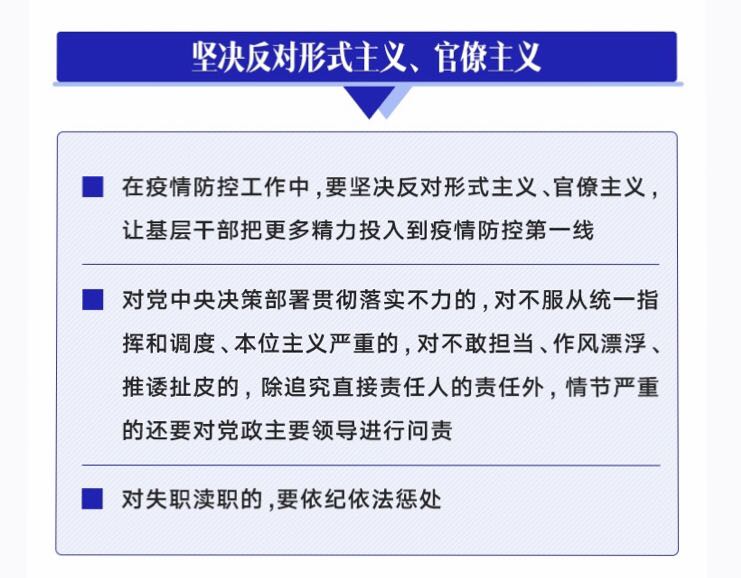 坚决反对形式主义、官僚主义

在疫情防控工作中，要坚决反对形式主义、官僚主义，让基层干部把更多精力投入到疫情防控第一线

对党中央决策部署贯彻落实不力的，对不服从统一指挥和调度、本位主义严重的，对不敢担当、作风漂浮、推诿扯皮的，除追究直接责任人的责任外，情节严重的还要对党政主要领导进行问责

对失职渎职的，要依纪依法惩处